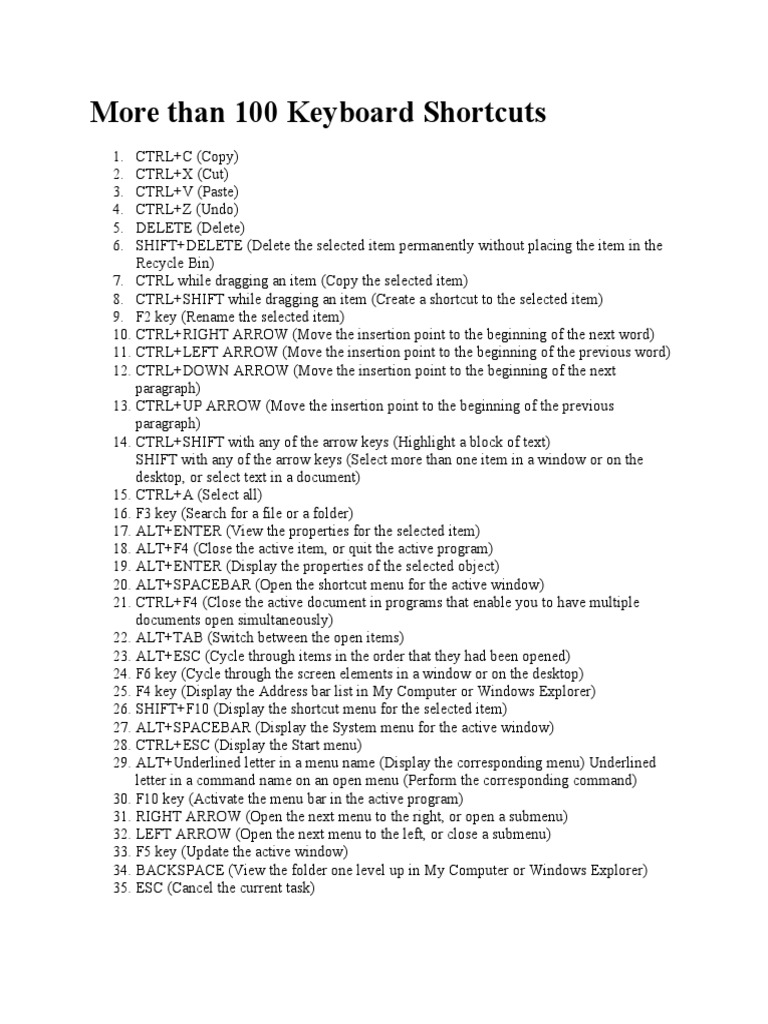 More than 100 Keyboard Shortcuts

1. CTRL+C (Copy)
2. CTRL+X (Cut)
3. CTRL+V (Paste)
4. CTRL+Z (Undo)
5. DELETE (Delete)
6. SHIFT+DELETE (Delete the selected item permanently without placing the item in the Recycle Bin)
7. CTRL while dragging an item (Copy the selected item)
8. CTRL+SHIFT while dragging an item (Create a shortcut to the selected item)
9. F2 key (Rename the selected item)
10. CTRL+RIGHT ARROW (Move the insertion point to the beginning of the next word)
11. CTRL+LEFT ARROW (Move the insertion point to the beginning of the previous word)
12. CTRL+DOWN ARROW (Move the insertion point to the beginning of the next paragraph)
13. CTRL+UP ARROW (Move the insertion point to the beginning of the previous paragraph)
14. CTRL+SHIFT with any of the arrow keys (Highlight a block of text)
SHIFT with any of the arrow keys (Select more than one item in a window or on the desktop, or select text in a document)
15. CTRL+A (Select all)
16. F3 key (Search for a file or a folder)
17. ALT+ENTER (View the properties for the selected item)
18. ALT+F4 (Close the active item, or quit the active program)
19. ALT+ENTER (Display the properties of the selected object)
20. ALT+SPACEBAR (Open the shortcut menu for the active window)
21. CTRL+F4 (Close the active document in programs that enable you to have multiple documents open simultaneously)
22. ALT+TAB (Switch between the open items)
23. ALT+ESC (Cycle through items in the order that they had been opened)
24. F6 key (Cycle through the screen elements in a window or on the desktop)
25. F4 key (Display the Address bar list in My Computer or Windows Explorer)
26. SHIFT+F10 (Display the shortcut menu for the selected item)
27. ALT+SPACEBAR (Display the System menu for the active window)
28. CTRL+ESC (Display the Start menu)
29. ALT+Underlined letter in a menu name (Display the corresponding menu) Underlined letter in a command name on an open menu (Perform the corresponding command)
30. F10 key (Activate the menu bar in the active program)
31. RIGHT ARROW (Open the next menu to the right, or open a submenu)
32. LEFT ARROW (Open the next menu to the left, or close a submenu)
33. F5 key (Update the active window)
34. BACKSPACE (View the folder one level up in My Computer or Windows Explorer)
35. ESC (Cancel the current task)